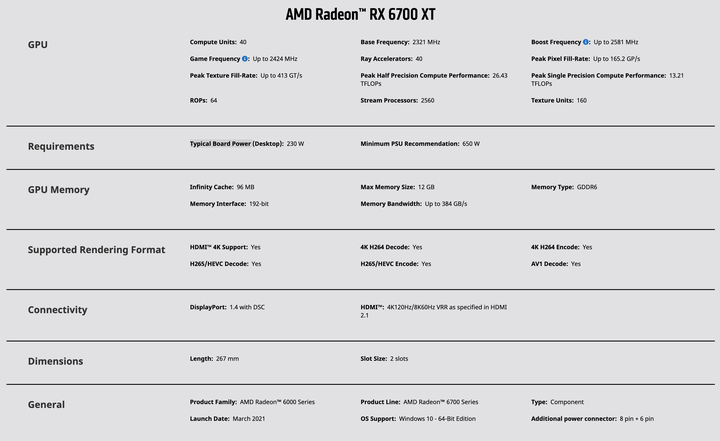 AMD Radeon™ RX 6700 XT

GPU

Compute Units: 40

Base Frequency: 2321 MHz

Boost Frequency: Up to 2581 MHz

Game Frequency: Up to 2424 MHz

Ray Accelerators: 40

Peak Pixel Fill-Rate: Up to 165.2 GP/s

Peak Texture Fill-Rate: Up to 413 GT/s

Peak Half Precision Compute Performance: 26.43 TFLOPs

Peak Single Precision Compute Performance: 13.21 TFLOPs

ROPs: 64

Stream Processors: 2560

Texture Units: 160

Requirements

Typical Board Power (Desktop): 230 W

Minimum PSU Recommendation: 650 W

GPU Memory

Infinity Cache: 96 MB

Max Memory Size: 12 GB

Memory Type: GDDR6

Memory Interface: 192-bit

Memory Bandwidth: Up to 384 GB/s

Supported Rendering Format

HDMI™ 4K Support: Yes

4K H264 Decode: Yes

4K H264 Encode: Yes

H265/HEVC Decode: Yes

H265/HEVC Encode: Yes

AV1 Decode: Yes

Connectivity

DisplayPort: 1.4 with DSC

HDMI™: 4K120Hz/8K60Hz VRR as specified in HDMI 2.1

Dimensions

Length: 267 mm

Slot Size: 2 slots

General

Product Family: AMD Radeon™ 6000 Series

Product Line: AMD Radeon™ 6700 Series

Type: Component

Launch Date: March 2021

OS Support: Windows 10 - 64-Bit Edition

Additional power connector: 8 pin + 6 pin